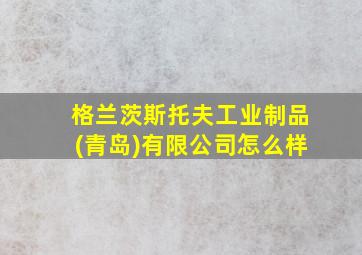 格兰茨斯托夫工业制品(青岛)有限公司怎么样